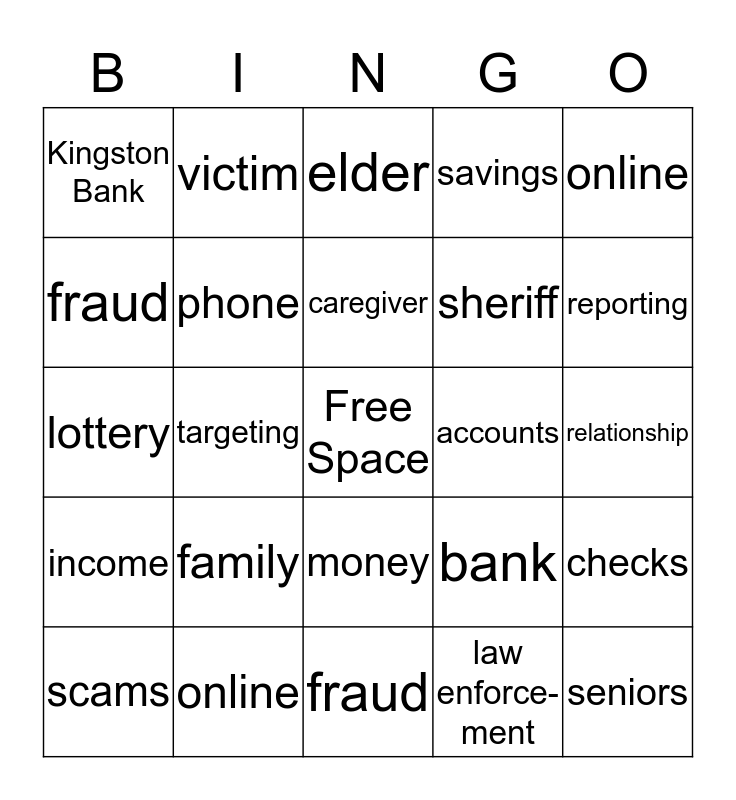 | B | I | N | G | O |
|---|---|---|---|---|
| Kingston Bank | victim | elder | savings | online |
| fraud | phone | caregiver | sheriff | reporting |
| lottery | targeting | Free Space | accounts | relationship |
| income | family | money | bank | checks |
| scams | online | fraud | law enforcement | seniors |